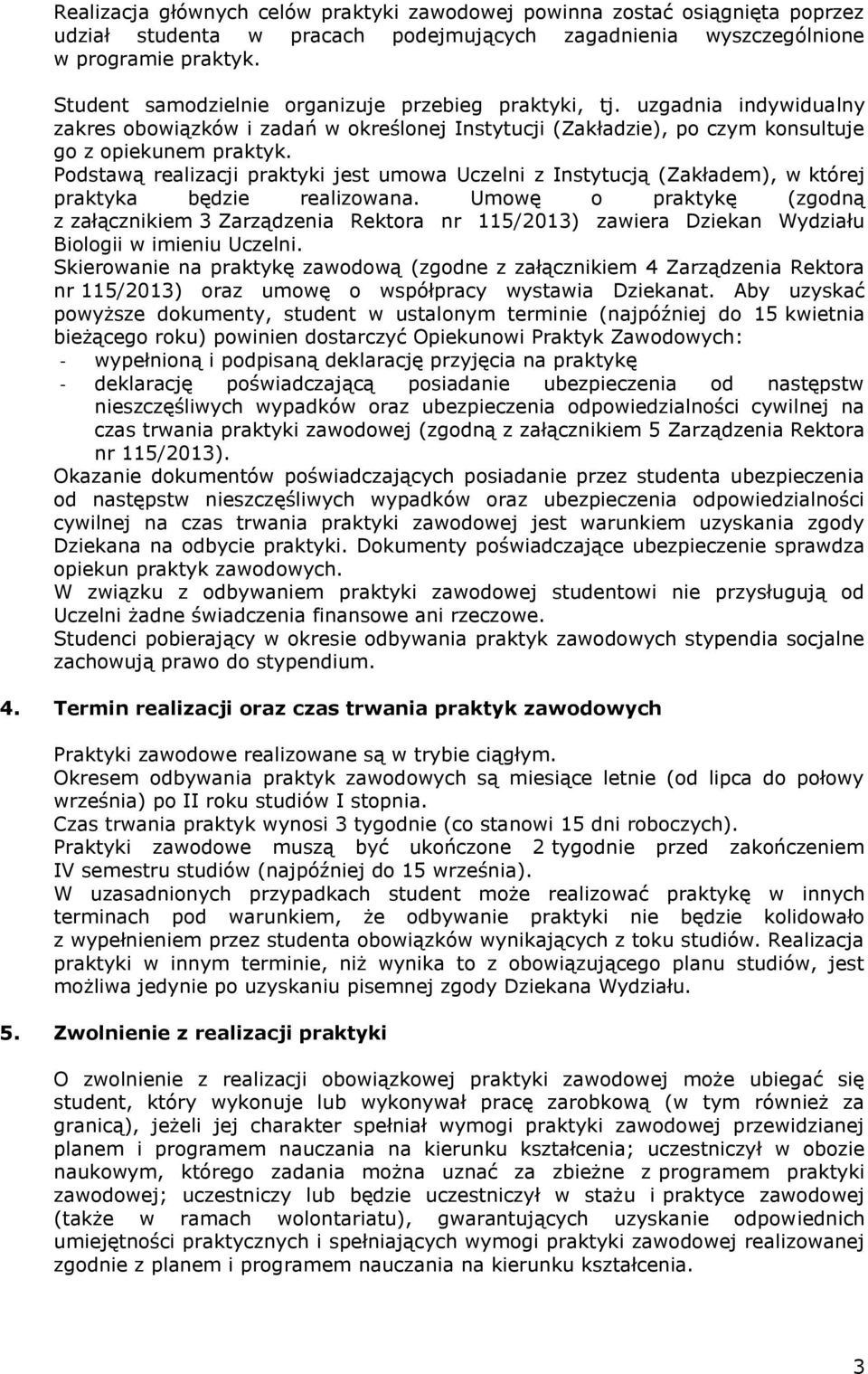 Realizacja głównych celów praktyki zawodowej powinna zostać osiągnięta poprzez udział studenta w pracach podejmujących zagadnienia wyszczególnione w programie praktyk.

Student samodzielnie organizuje przebieg praktyki, tj. uzgadnia indywidualny zakres obowiązków i zadań w określonej Instytucji (Zakładzie), po czym konsultuje go z opiekunem praktyk.
Podstawą realizacji praktyki jest umowa Uczelni z Instytucją (Zakładem), w której praktyka będzie realizowana. Umowę o praktykę (zgodną z załącznikiem 3 Zarządzenia Rektora nr 115/2013) zawiera Dziekan Wydziału Biologii w imieniu Uczelni.
Skierowanie na praktykę zawodową (zgodne z załącznikiem 4 Zarządzenia Rektora nr 115/2013) oraz umowę o współpracy wystawia Dziekanat. Aby uzyskać powyższe dokumenty, student w ustalonym terminie (najpóźniej do 15 kwietnia bieżącego roku) powinien dostarczyć Opiekunowi Praktyk Zawodowych:
- wypełnioną i podpisaną deklarację przyjęcia na praktykę
- deklarację poświadczającą posiadanie ubezpieczenia od następstw nieszczęśliwych wypadków oraz ubezpieczenia odpowiedzialności cywilnej na czas trwania praktyki zawodowej (zgodną z załącznikiem 5 Zarządzenia Rektora nr 115/2013).
Okazanie dokumentów poświadczających posiadanie przez studenta ubezpieczenia od następstw nieszczęśliwych wypadków oraz ubezpieczenia odpowiedzialności cywilnej na czas trwania praktyki zawodowej jest warunkiem uzyskania zgody Dziekana na odbycie praktyki. Dokumenty poświadczające ubezpieczenie sprawdza opiekun praktyk zawodowych.
W związku z odbywaniem praktyki zawodowej studentowi nie przysługują od Uczelni żadne świadczenia finansowe ani rzeczowe.
Studenci pobierający w okresie odbywania praktyk zawodowych stypendia socjalne zachowują prawo do stypendium.

4. Termin realizacji oraz czas trwania praktyk zawodowych

Praktyki zawodowe realizowane są w trybie ciągłym.
Okresem odbywania praktyk zawodowych są miesiące letnie (od lipca do połowy września) po II roku studiów I stopnia.
Czas trwania praktyk wynosi 3 tygodnie (co stanowi 15 dni roboczych).
Praktyki zawodowe muszą być ukończone 2 tygodnie przed zakończeniem IV semestru studiów (najpóźniej do 15 września).
W uzasadnionych przypadkach student może realizować praktykę w innych terminach pod warunkiem, że odbywanie praktyki nie będzie kolidowało z wypełnieniem przez studenta obowiązków wynikających z toku studiów. Realizacja praktyki w innym terminie, niż wynika to z obowiązującego planu studiów, jest możliwa jedynie po uzyskaniu pisemnej zgody Dziekana Wydziału.

5. Zwolnienie z realizacji praktyki

O zwolnienie z realizacji obowiązkowej praktyki zawodowej może ubiegać się student, który wykonuje lub wykonywał pracę zarobkową (w tym również za granicą), jeżeli jej charakter spełniał wymogi praktyki zawodowej przewidzianej planem i programem nauczania na kierunku kształcenia; uczestniczył w obozie naukowym, którego zadania można uznać za zbieżne z programem praktyki zawodowej; uczestniczy lub będzie uczestniczył w stażu i praktyce zawodowej (także w ramach wolontariatu), gwarantujących uzyskanie odpowiednich umiejętności praktycznych i spełniających wymogi praktyki zawodowej realizowanej zgodnie z planem i programem nauczania na kierunku kształcenia.

3